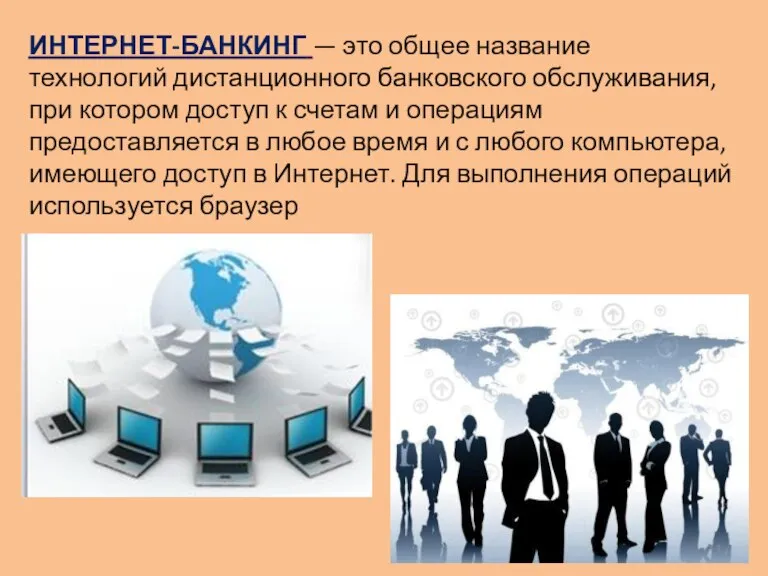 ИНТЕРНЕТ-БАНКИНГ — это общее название технологий дистанционного банковского обслуживания, при котором доступ к счетам и операциям предоставляется в любое время и с любого компьютера, имеющего доступ в Интернет. Для выполнения операций используется браузер